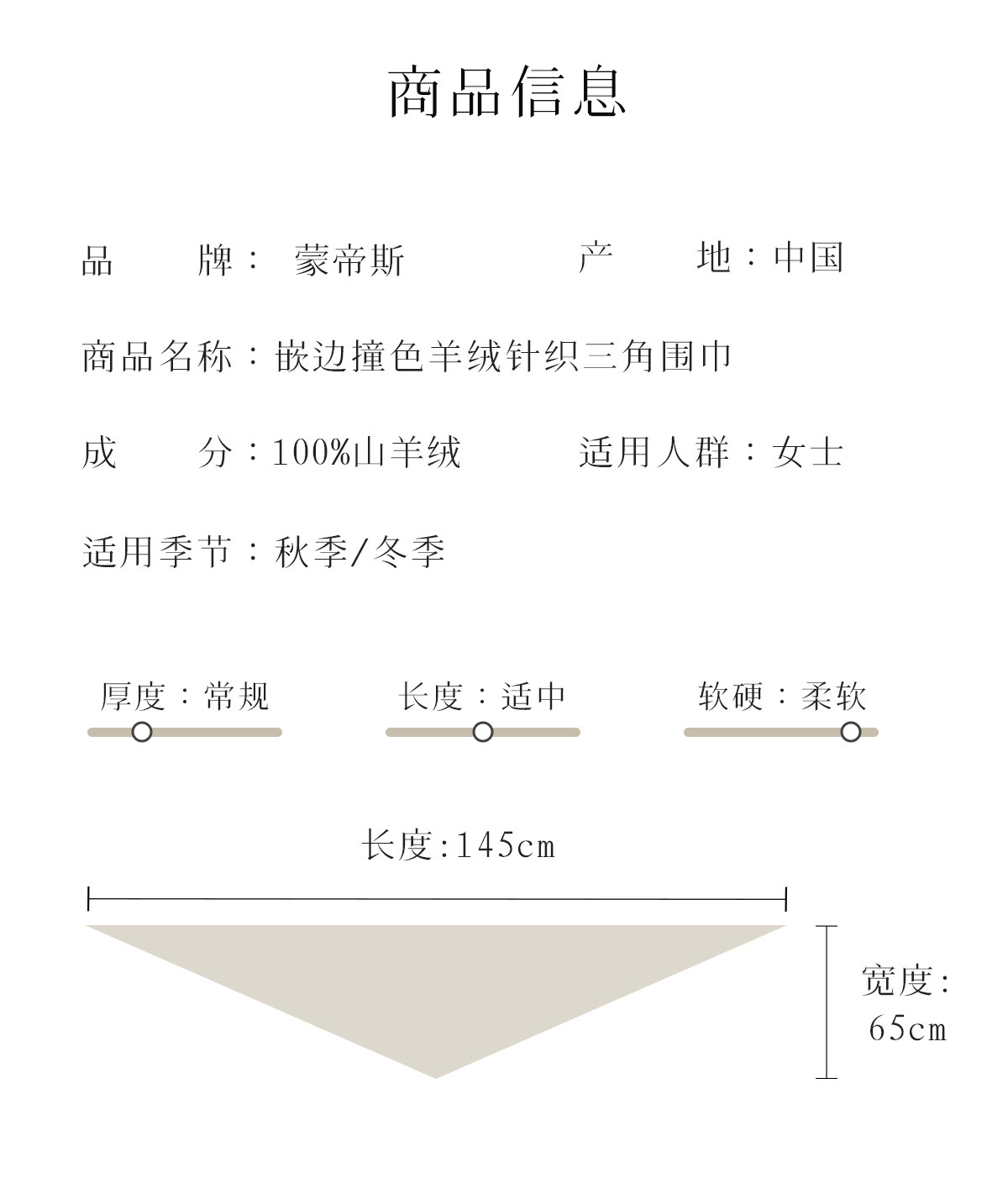 商品信息

品牌：蒙帝斯 产地：中国

商品名称：嵌边撞色羊绒针织三角围巾

成分：100%山羊绒 适用人群：女士

适用季节：秋季/冬季

厚度：常规 长度：适中 软硬：柔软

长度:145cm

宽度:
65cm